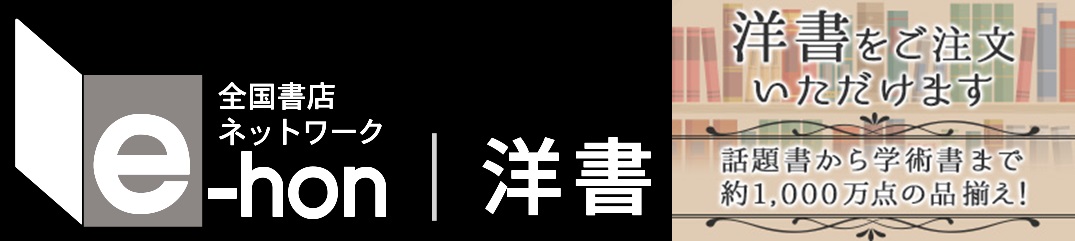 全国書店
ネットワーク
e-hon | 洋書

洋書をご注文
いただけます

話題書から学術書まで
約1,000万点の品揃え!